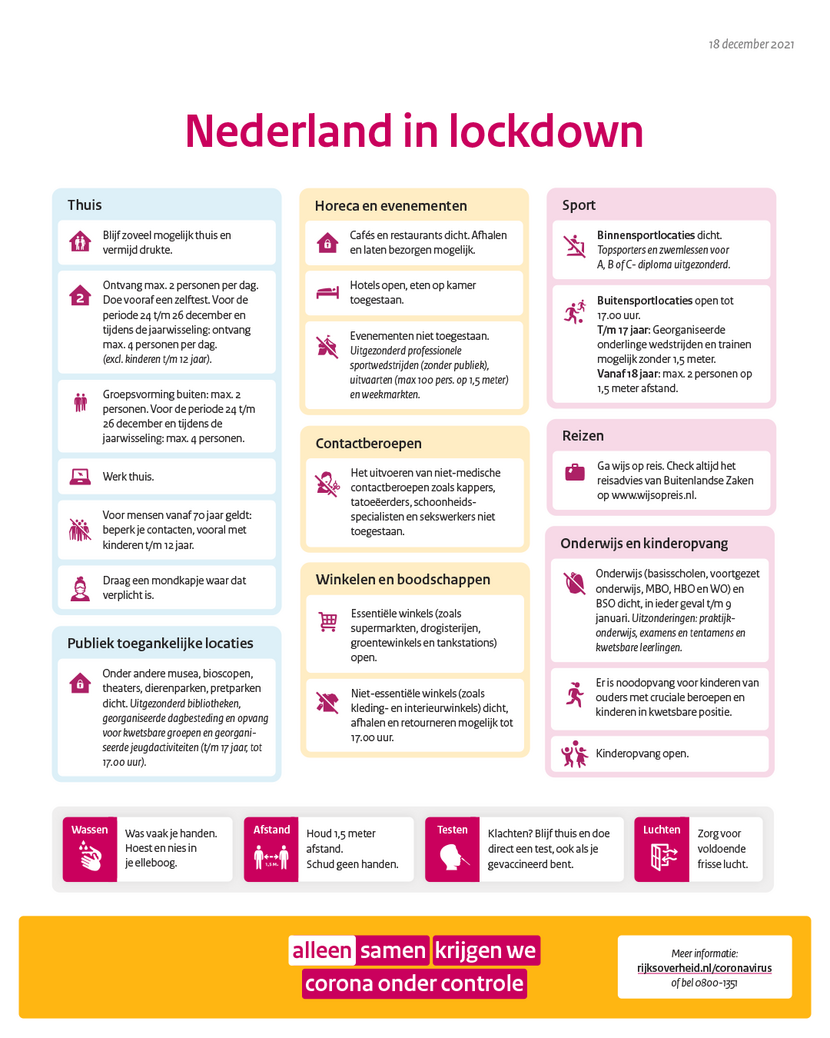 18 december 2021

Nederland in lockdown

Thuis

Blijf zoveel mogelijk thuis en vermijd drukte.

Ontvang max. 2 personen per dag. Doe vooraf een zelftest. Voor de periode 24 t/m 26 december en tijdens de jaarwisseling: ontvang max. 4 personen per dag. (excl. kinderen t/m 12 jaar).

Groepsvorming buiten: max. 2 personen. Voor de periode 24 t/m 26 december en tijdens de jaarwisseling: max. 4 personen.

Werk thuis.

Voor mensen vanaf 70 jaar geldt: beperk je contacten, vooral met kinderen t/m 12 jaar.

Draag een mondkapje waar dat verplicht is.

Publiek toegankelijke locaties

Onder andere musea, bioscopen, theaters, dierenparken, pretparken dicht. Uitgezonderd bibliotheken, georganiseerde dagbesteding en opvang voor kwetsbare groepen en georganiseerde jeugdactiviteiten (t/m 17 jaar, tot 17.00 uur).

Horeca en evenementen

Cafés en restaurants dicht. Afhalen en laten bezorgen mogelijk.

Hotels open, eten op kamer toegestaan.

Evenementen niet toegestaan. Uitgezonderd professionele sportwedstrijden (zonder publiek), uitvaarten (max 100 pers. op 1,5 meter) en weekmarkten.

Contactberoepen

Het uitvoeren van niet-medische contactberoepen zoals kappers, tatoeëerders, schoonheidsspecialisten en sekswerkers niet toegestaan.

Winkelen en boodschappen

Essentiële winkels (zoals supermarkten, drogisterijen, groentewinkels en tankstations) open.

Niet-essentiële winkels (zoals kleding- en interieurwinkels) dicht, afhalen en retourneren mogelijk tot 17.00 uur.

Sport

Binnensportlocaties dicht. Topsporters en zwemlessen voor A, B of C- diploma uitgezonderd.

Buitensportlocaties open tot 17.00 uur.
T/m 17 jaar: Georganiseerde onderlinge wedstrijden en trainen mogelijk zonder 1,5 meter.
Vanaf 18 jaar: max. 2 personen op 1,5 meter afstand.

Reizen

Ga wijs op reis. Check altijd het reisadvies van Buitenlandse Zaken op www.wijsopreis.nl.

Onderwijs en kinderopvang

Onderwijs (basisscholen, voortgezet onderwijs, MBO, HBO en WO) en BSO dicht, in ieder geval t/m 9 januari. Uitzonderingen: praktijkonderwijs, examens en tentamens en kwetsbare leerlingen.

Er is noodopvang voor kinderen van ouders met cruciale beroepen en kinderen in kwetsbare positie.

Kinderopvang open.

Wassen
Was vaak je handen. Hoest en nies in je elleboog.

Afstand
1,5 M.
Houd 1,5 meter afstand. Schud geen handen.

Testen
Klachten? Blijf thuis en doe direct een test, ook als je gevaccineerd bent.

Luchten
Zorg voor voldoende frisse lucht.

alleen samen krijgen we corona onder controle

Meer informatie:
rijksoverheid.nl/coronavirus
of bel 0800-1351